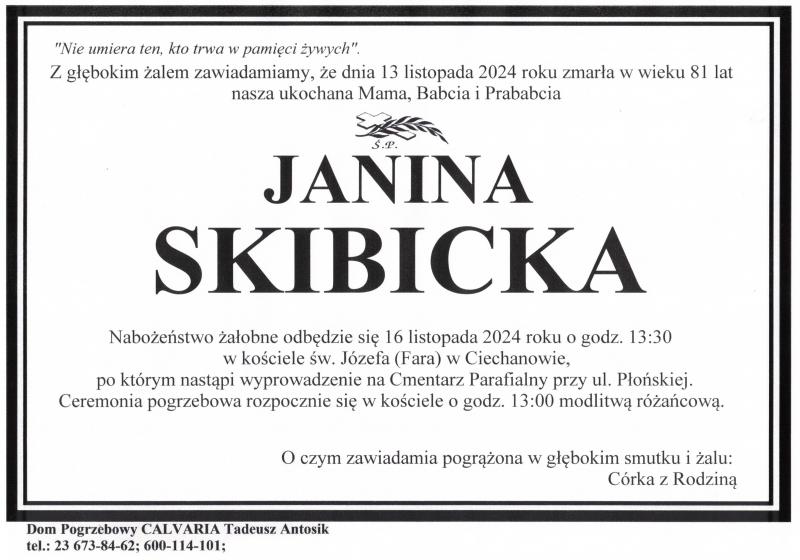 "Nie umiera ten, kto trwa w pamięci żywych".

Z głębokim żalem zawiadamiamy, że dnia 13 listopada 2024 roku zmarła w wieku 81 lat nasza ukochana Mama, Babcia i Prababcia

Ś.P.

JANINA
SKIBICKA

Nabożeństwo żałobne odbędzie się 16 listopada 2024 roku o godz. 13:30 w kościele św. Józefa (Fara) w Ciechanowie, po którym nastąpi wyprowadzenie na Cmentarz Parafialny przy ul. Płońskiej. Ceremonia pogrzebowa rozpocznie się w kościele o godz. 13:00 modlitwą różańcową.

O czym zawiadamia pogrążona w głębokim smutku i żalu:
Córka z Rodziną

Dom Pogrzebowy CALVARIA Tadeusz Antosik
tel.: 23 673-84-62; 600-114-101;